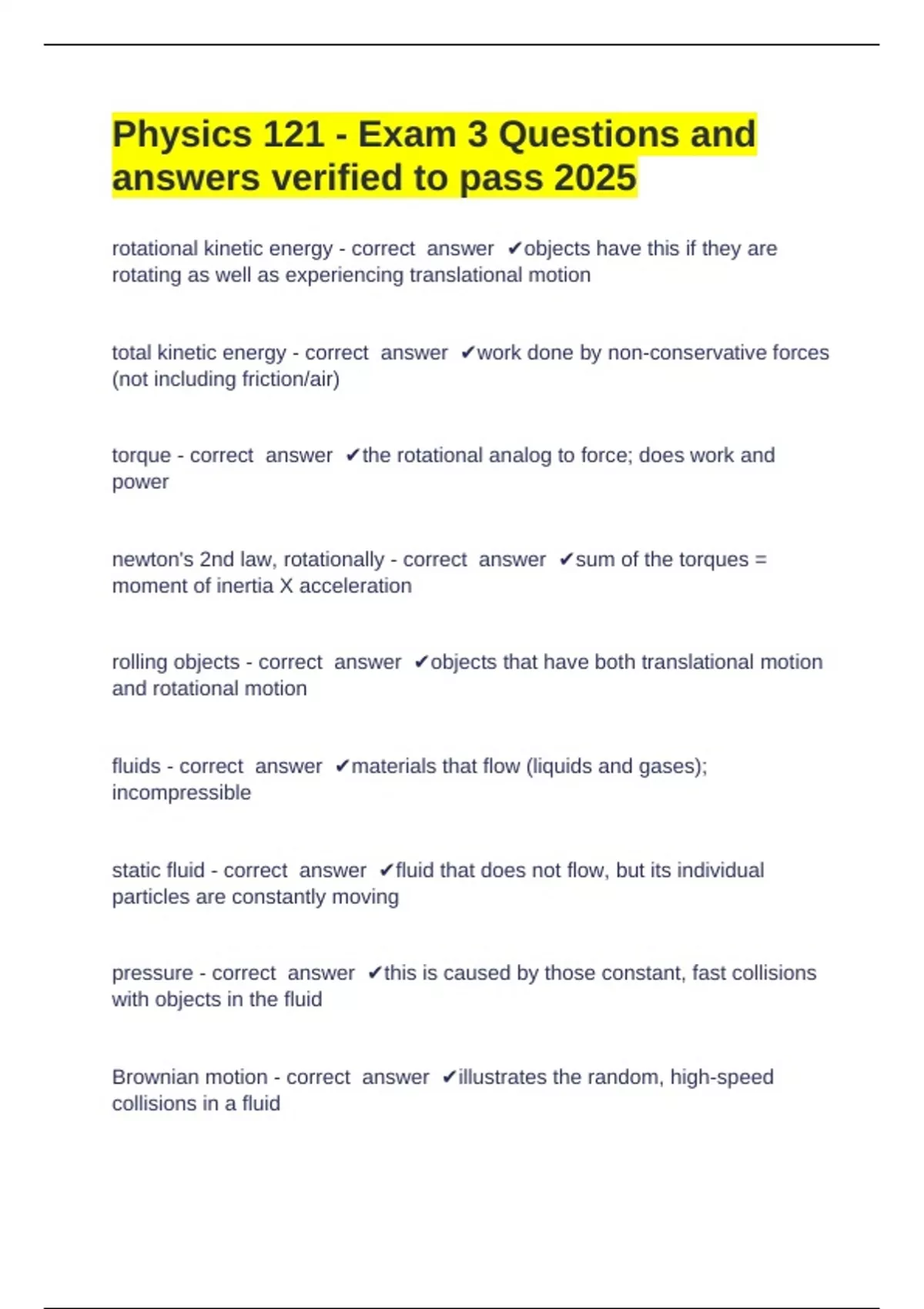 Physics 121 - Exam 3 Questions and answers verified to pass 2025

rotational kinetic energy - correct answer ✔objects have this if they are rotating as well as experiencing translational motion

total kinetic energy - correct answer ✔work done by non-conservative forces (not including friction/air)

torque - correct answer ✔the rotational analog to force; does work and power

newton's 2nd law, rotationally - correct answer ✔sum of the torques = moment of inertia X acceleration

rolling objects - correct answer ✔objects that have both translational motion and rotational motion

fluids - correct answer ✔materials that flow (liquids and gases); incompressible

static fluid - correct answer ✔fluid that does not flow, but its individual particles are constantly moving

pressure - correct answer ✔this is caused by those constant, fast collisions with objects in the fluid

Brownian motion - correct answer ✔illustrates the random, high-speed collisions in a fluid